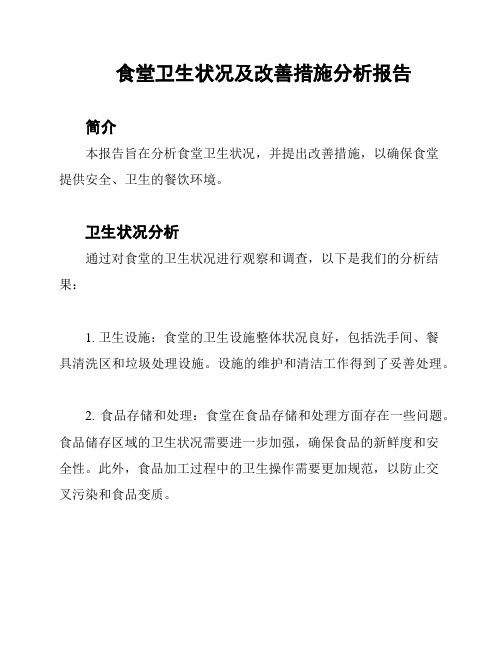 食堂卫生状况及改善措施分析报告

简介

本报告旨在分析食堂卫生状况，并提出改善措施，以确保食堂提供安全、卫生的餐饮环境。

卫生状况分析

通过对食堂的卫生状况进行观察和调查，以下是我们的分析结果：

1. 卫生设施：食堂的卫生设施整体状况良好，包括洗手间、餐具清洗区和垃圾处理设施。设施的维护和清洁工作得到了妥善处理。

2. 食品存储和处理：食堂在食品存储和处理方面存在一些问题。食品储存区域的卫生状况需要进一步加强，确保食品的新鲜度和安全性。此外，食品加工过程中的卫生操作需要更加规范，以防止交叉污染和食品变质。